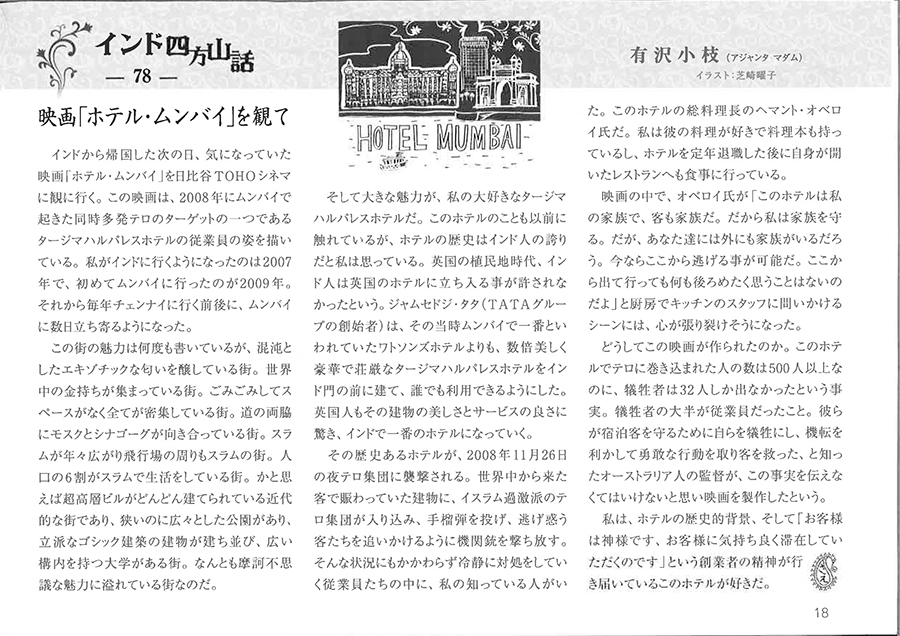 インド四方山話
— 78 —

HOTEL MUMBAI

有沢小枝（アジャンタ マダム）
イラスト：芝崎曜子

映画「ホテル・ムンバイ」を観て

インドから帰国した次の日、気になっていた映画「ホテル・ムンバイ」を日比谷TOHOシネマに観に行く。この映画は、2008年にムンバイで起きた同時多発テロのターゲットの一つであるタージマハルパレスホテルの従業員の姿を描いている。私がインドに行くようになったのは2007年で、初めてムンバイに行ったのが2009年。それから毎年チェンナイに行く前後に、ムンバイに数日立ち寄るようになった。

この街の魅力は何度も書いているが、混沌としたエキゾチックな匂いを醸している街。世界中の金持ちが集まっている街。ごみごみしてスペースがなく全てが密集している街。道の両脇にモスクとシナゴーグが向き合っている街。スラムが年々広がり飛行場の周りもスラムの街。人口の6割がスラムで生活をしている街。かと思えば超高層ビルがどんどん建てられている近代的な街であり、狭いのに広々とした公園があり、立派なゴシック建築の建物が建ち並び、広い構内を持つ大学がある街。なんとも摩訶不思議な魅力に溢れている街なのだ。

そして大きな魅力が、私の大好きなタージマハルパレスホテルだ。このホテルのことも以前に触れているが、ホテルの歴史はインド人の誇りだと私は思っている。英国の植民地時代、インド人は英国のホテルに立ち入る事が許されなかったという。ジャムセドジ・タタ（TATAグループの創始者）は、その当時ムンバイで一番といわれていたワトソンズホテルよりも、数倍美しく豪華で荘厳なタージマハルパレスホテルをインド門の前に建て、誰でも利用できるようにした。英国人もその建物の美しさとサービスの良さに驚き、インドで一番のホテルになっていく。

その歴史あるホテルが、2008年11月26日の夜テロ集団に襲撃される。世界中から来た客で賑わっていた建物に、イスラム過激派のテロ集団が入り込み、手榴弾を投げ、逃げ惑う客たちを追いかけるように機関銃を撃ち放す。そんな状況にもかかわらず冷静に対処をしていく従業員たちの中に、私の知っている人がいた。このホテルの総料理長のヘマント・オベロイ氏だ。私は彼の料理が好きで料理本も持っているし、ホテルを定年退職した後に自身が開いたレストランへも食事に行っている。

映画の中で、オベロイ氏が「このホテルは私の家族で、客も家族だ。だから私は家族を守る。だが、あなた達には外にも家族がいるだろう。今ならここから逃げる事が可能だ。ここから出て行っても何も後ろめたく思うことはないのだよ」と厨房でキッチンのスタッフに問いかけるシーンには、心が張り裂けそうになった。

どうしてこの映画が作られたのか。このホテルでテロに巻き込まれた人の数は500人以上なのに、犠牲者は32人しか出なかったという事実。犠牲者の大半が従業員だったこと。彼らが宿泊客を守るために自らを犠牲にし、機転を利かして勇敢な行動を取り客を救った、と知ったオーストラリア人の監督が、この事実を伝えなくてはいけないと思い映画を製作したという。

私は、ホテルの歴史的背景、そして「お客様は神様です、お客様に気持ち良く滞在していただくのです」という創業者の精神が行き届いているこのホテルが好きだ。

18